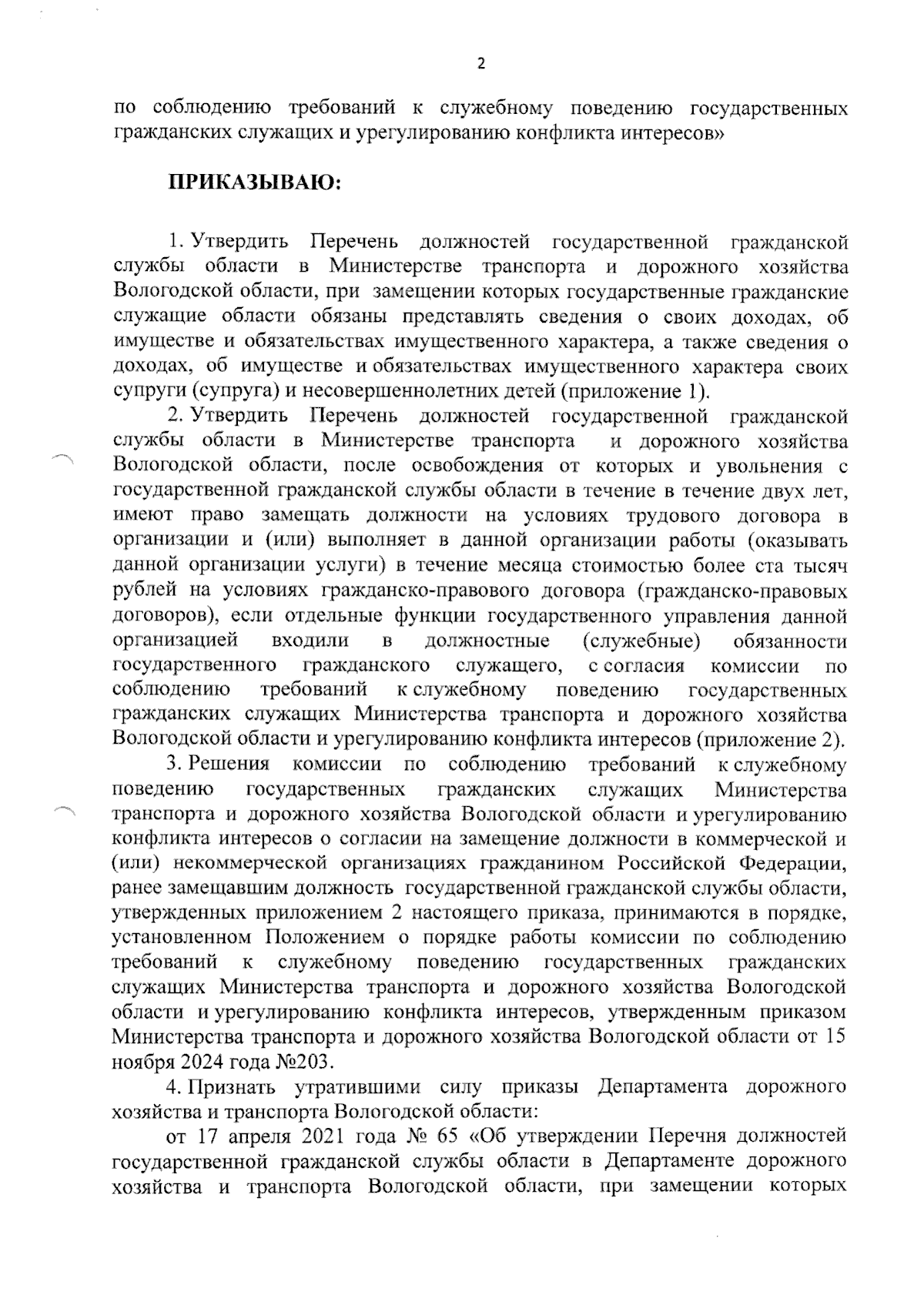 2

по соблюдению требований к служебному поведению государственных гражданских служащих и урегулированию конфликта интересов»

ПРИКАЗЫВАЮ:

1. Утвердить Перечень должностей государственной гражданской службы области в Министерстве транспорта и дорожного хозяйства Вологодской области, при замещении которых государственные гражданские служащие области обязаны представлять сведения о своих доходах, об имуществе и обязательствах имущественного характера, а также сведения о доходах, об имуществе и обязательствах имущественного характера своих супруги (супруга) и несовершеннолетних детей (приложение 1).

2. Утвердить Перечень должностей государственной гражданской службы области в Министерстве транспорта и дорожного хозяйства Вологодской области, после освобождения от которых и увольнения с государственной гражданской службы области в течение в течение двух лет, имеют право замещать должности на условиях трудового договора в организации и (или) выполняет в данной организации работы (оказывать данной организации услуги) в течение месяца стоимостью более ста тысяч рублей на условиях гражданско-правового договора (гражданско-правовых договоров), если отдельные функции государственного управления данной организацией входили в должностные (служебные) обязанности государственного гражданского служащего, с согласия комиссии по соблюдению требований к служебному поведению государственных гражданских служащих Министерства транспорта и дорожного хозяйства Вологодской области и урегулированию конфликта интересов (приложение 2).

3. Решения комиссии по соблюдению требований к служебному поведению государственных гражданских служащих Министерства транспорта и дорожного хозяйства Вологодской области и урегулированию конфликта интересов о согласии на замещение должности в коммерческой и (или) некоммерческой организациях гражданином Российской Федерации, ранее замещавшим должность государственной гражданской службы области, утвержденных приложением 2 настоящего приказа, принимаются в порядке, установленном Положением о порядке работы комиссии по соблюдению требований к служебному поведению государственных гражданских служащих Министерства транспорта и дорожного хозяйства Вологодской области и урегулированию конфликта интересов, утвержденным приказом Министерства транспорта и дорожного хозяйства Вологодской области от 15 ноября 2024 года №203.

4. Признать утратившими силу приказы Департамента дорожного хозяйства и транспорта Вологодской области:

от 17 апреля 2021 года № 65 «Об утверждении Перечня должностей государственной гражданской службы области в Департаменте дорожного хозяйства и транспорта Вологодской области, при замещении которых